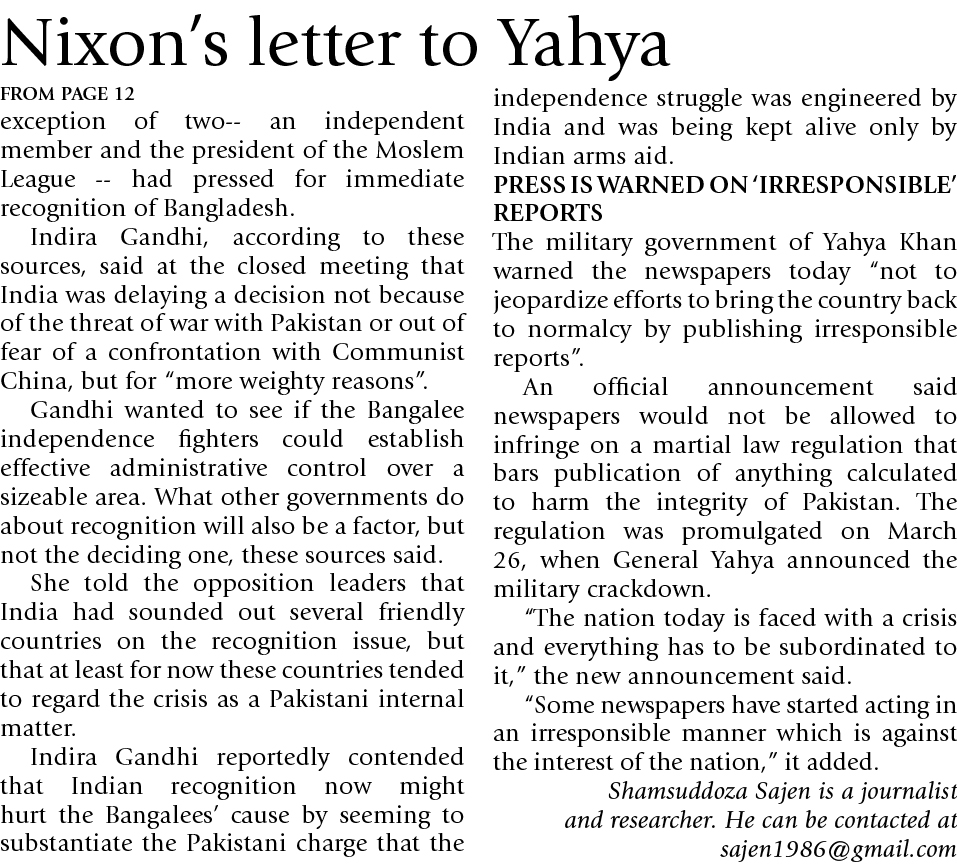 Nixon's letter to Yahya

FROM PAGE 12

exception of two-- an independent member and the president of the Moslem League -- had pressed for immediate recognition of Bangladesh.

Indira Gandhi, according to these sources, said at the closed meeting that India was delaying a decision not because of the threat of war with Pakistan or out of fear of a confrontation with Communist China, but for "more weighty reasons".

Gandhi wanted to see if the Bangalee independence fighters could establish effective administrative control over a sizeable area. What other governments do about recognition will also be a factor, but not the deciding one, these sources said.

She told the opposition leaders that India had sounded out several friendly countries on the recognition issue, but that at least for now these countries tended to regard the crisis as a Pakistani internal matter.

Indira Gandhi reportedly contended that Indian recognition now might hurt the Bangalees' cause by seeming to substantiate the Pakistani charge that the independence struggle was engineered by India and was being kept alive only by Indian arms aid.

PRESS IS WARNED ON 'IRRESPONSIBLE' REPORTS

The military government of Yahya Khan warned the newspapers today "not to jeopardize efforts to bring the country back to normalcy by publishing irresponsible reports".

An official announcement said newspapers would not be allowed to infringe on a martial law regulation that bars publication of anything calculated to harm the integrity of Pakistan. The regulation was promulgated on March 26, when General Yahya announced the military crackdown.

"The nation today is faced with a crisis and everything has to be subordinated to it," the new announcement said.

"Some newspapers have started acting in an irresponsible manner which is against the interest of the nation," it added.

Shamsuddoza Sajen is a journalist and researcher. He can be contacted at sajen1986@gmail.com